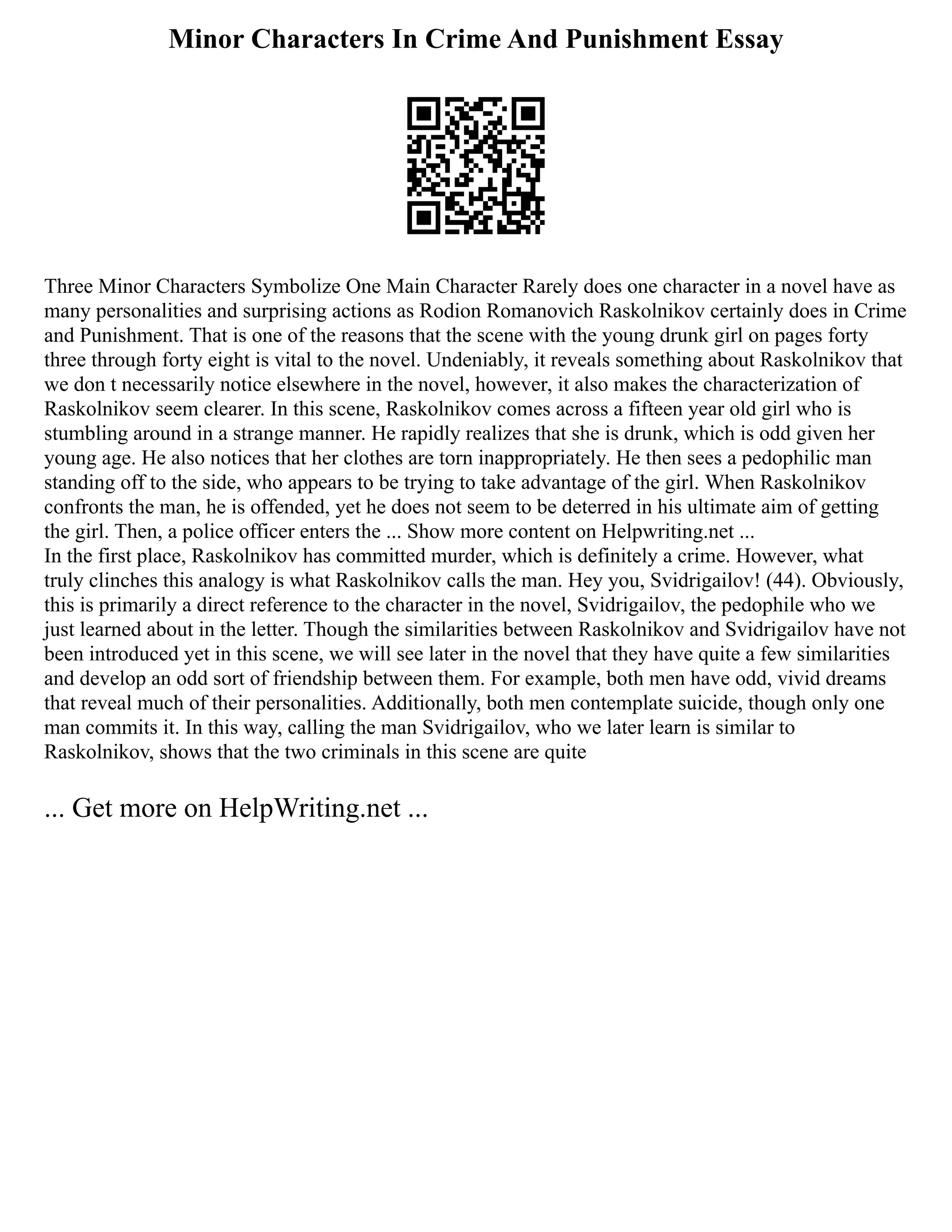 Minor Characters In Crime And Punishment Essay

Three Minor Characters Symbolize One Main Character Rarely does one character in a novel have as many personalities and surprising actions as Rodion Romanovich Raskolnikov certainly does in Crime and Punishment. That is one of the reasons that the scene with the young drunk girl on pages forty three through forty eight is vital to the novel. Undeniably, it reveals something about Raskolnikov that we don t necessarily notice elsewhere in the novel, however, it also makes the characterization of Raskolnikov seem clearer. In this scene, Raskolnikov comes across a fifteen year old girl who is stumbling around in a strange manner. He rapidly realizes that she is drunk, which is odd given her young age. He also notices that her clothes are torn inappropriately. He then sees a pedophilic man standing off to the side, who appears to be trying to take advantage of the girl. When Raskolnikov confronts the man, he is offended, yet he does not seem to be deterred in his ultimate aim of getting the girl. Then, a police officer enters the ... Show more content on Helpwriting.net ...
In the first place, Raskolnikov has committed murder, which is definitely a crime. However, what truly clinches this analogy is what Raskolnikov calls the man. Hey you, Svidrigailov! (44). Obviously, this is primarily a direct reference to the character in the novel, Svidrigailov, the pedophile who we just learned about in the letter. Though the similarities between Raskolnikov and Svidrigailov have not been introduced yet in this scene, we will see later in the novel that they have quite a few similarities and develop an odd sort of friendship between them. For example, both men have odd, vivid dreams that reveal much of their personalities. Additionally, both men contemplate suicide, though only one man commits it. In this way, calling the man Svidrigailov, who we later learn is similar to Raskolnikov, shows that the two criminals in this scene are quite

... Get more on HelpWriting.net ...